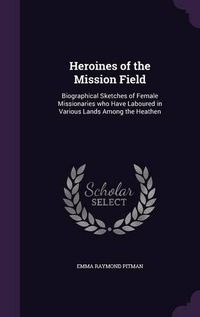 Heroines of the Mission Field

Biographical Sketches of Female Missionaries who Have Laboured in Various Lands Among the Heathen

Scholar SELECT

EMMA RAYMOND PITMAN